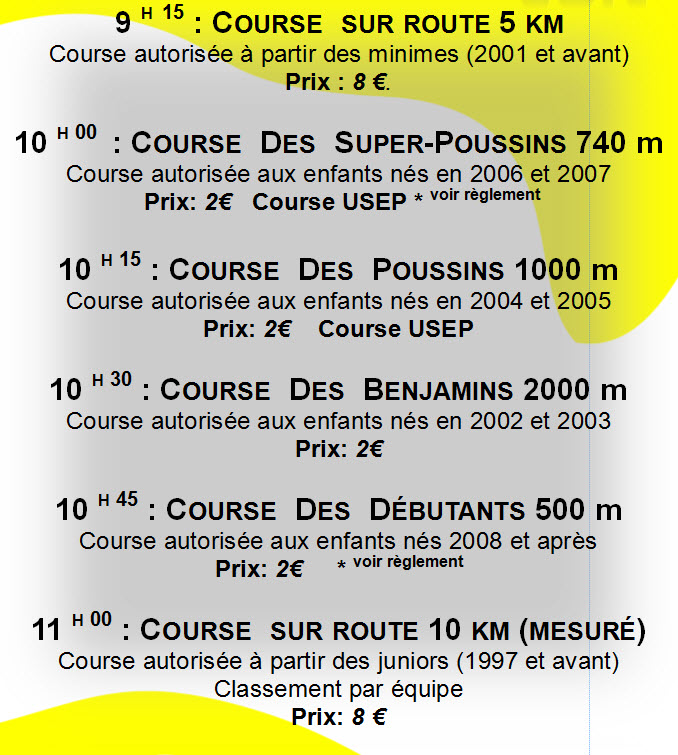 9 H 15 : COURSE SUR ROUTE 5 KM
Course autorisée à partir des minimes (2001 et avant)
Prix : 8 €.

10 H 00 : COURSE DES SUPER-POUSSINS 740 m
Course autorisée aux enfants nés en 2006 et 2007
Prix: 2€ Course USEP * voir règlement

10 H 15 : COURSE DES POUSSINS 1000 m
Course autorisée aux enfants nés en 2004 et 2005
Prix: 2€ Course USEP

10 H 30 : COURSE DES BENJAMINS 2000 m
Course autorisée aux enfants nés en 2002 et 2003
Prix: 2€

10 H 45 : COURSE DES DÉBUTANTS 500 m
Course autorisée aux enfants nés 2008 et après
Prix: 2€ * voir règlement

11 H 00 : COURSE SUR ROUTE 10 KM (MESURÉ)
Course autorisée à partir des juniors (1997 et avant)
Classement par équipe
Prix: 8 €